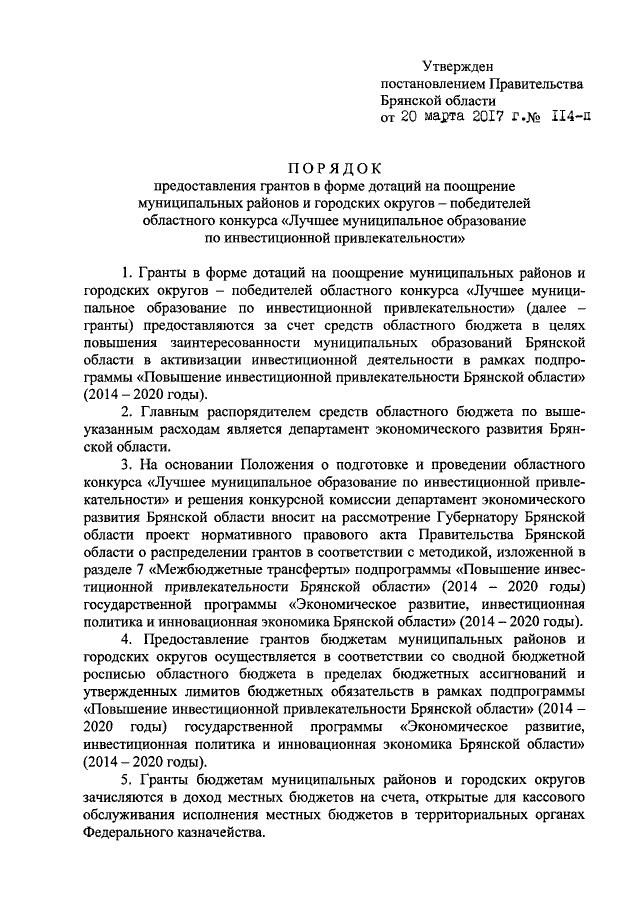 Утвержден
постановлением Правительства
Брянской области
от 20 марта 2017 г.№ 114-п

ПОРЯДОК
предоставления грантов в форме дотаций на поощрение муниципальных районов и городских округов – победителей областного конкурса «Лучшее муниципальное образование по инвестиционной привлекательности»

1. Гранты в форме дотаций на поощрение муниципальных районов и городских округов – победителей областного конкурса «Лучшее муниципальное образование по инвестиционной привлекательности» (далее – гранты) предоставляются за счет средств областного бюджета в целях повышения заинтересованности муниципальных образований Брянской области в активизации инвестиционной деятельности в рамках подпрограммы «Повышение инвестиционной привлекательности Брянской области» (2014 – 2020 годы).

2. Главным распорядителем средств областного бюджета по вышеуказанным расходам является департамент экономического развития Брянской области.

3. На основании Положения о подготовке и проведении областного конкурса «Лучшее муниципальное образование по инвестиционной привлекательности» и решения конкурсной комиссии департамент экономического развития Брянской области вносит на рассмотрение Губернатору Брянской области проект нормативного правового акта Правительства Брянской области о распределении грантов в соответствии с методикой, изложенной в разделе 7 «Межбюджетные трансферты» подпрограммы «Повышение инвестиционной привлекательности Брянской области» (2014 – 2020 годы) государственной программы «Экономическое развитие, инвестиционная политика и инновационная экономика Брянской области» (2014 – 2020 годы).

4. Предоставление грантов бюджетам муниципальных районов и городских округов осуществляется в соответствии со сводной бюджетной росписью областного бюджета в пределах бюджетных ассигнований и утвержденных лимитов бюджетных обязательств в рамках подпрограммы «Повышение инвестиционной привлекательности Брянской области» (2014 – 2020 годы) государственной программы «Экономическое развитие, инвестиционная политика и инновационная экономика Брянской области» (2014 – 2020 годы).

5. Гранты бюджетам муниципальных районов и городских округов зачисляются в доход местных бюджетов на счета, открытые для кассового обслуживания исполнения местных бюджетов в территориальных органах Федерального казначейства.